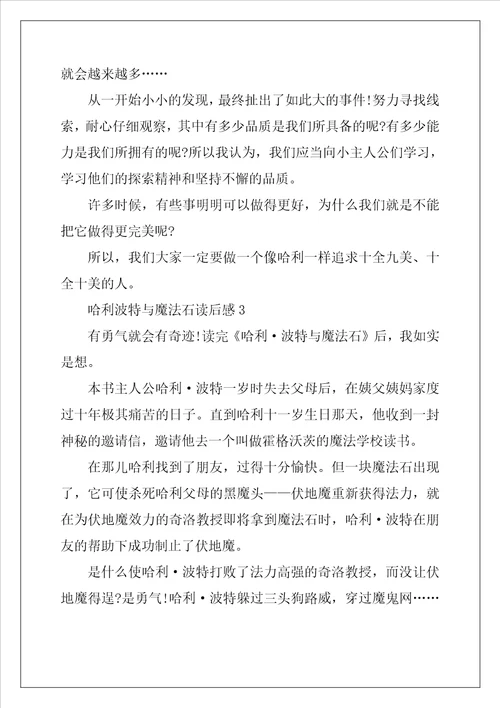 就会越来越多……

从一开始小小的发现，最终扯出了如此大的事件!努力寻找线索，耐心仔细观察，其中有多少品质是我们所具备的呢?有多少能力是我们所拥有的呢?所以我认为，我们应当向小主人公们学习，学习他们的探索精神和坚持不懈的品质。

许多时候，有些事明明可以做得更好，为什么我们就是不能把它做得更完美呢?

所以，我们大家一定要做一个像哈利一样追求十全九美、十全十美的人。

哈利波特与魔法石读后感 3

有勇气就会有奇迹!读完《哈利·波特与魔法石》后，我如实是想。

本书主人公哈利·波特一岁时失去父母后，在姨父姨妈家度过十年极其痛苦的日子。直到哈利十一岁生日那天，他收到一封神秘的邀请信，邀请他去一个叫做霍格沃茨的魔法学校读书。

在那儿哈利找到了朋友，过得十分愉快。但一块魔法石出现了，它可使杀死哈利父母的黑魔头——伏地魔重新获得法力，就在为伏地魔效力的奇洛教授即将拿到魔法石时，哈利·波特在朋友的帮助下成功制止了伏地魔。

是什么使哈利·波特打败了法力高强的奇洛教授，而没让伏地魔得逞?是勇气!哈利·波特躲过三头狗路威，穿过魔鬼网……